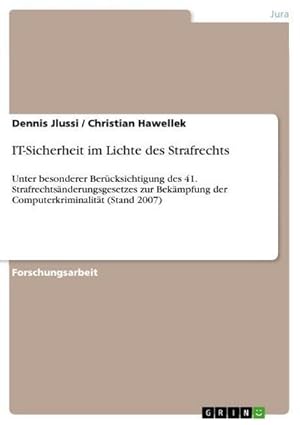 Jura

Dennis Jlussi / Christian Hawellek

IT-Sicherheit im Lichte des Strafrechts

Unter besonderer Berücksichtigung des 41. Strafrechtsänderungsgesetzes zur Bekämpfung der Computerkriminalität (Stand 2007)

Forschungsarbeit

GRIN